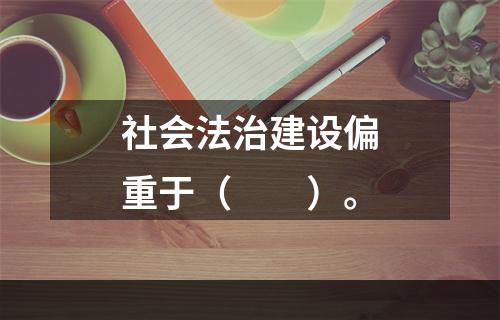 社会法治建设偏重于（　　）。